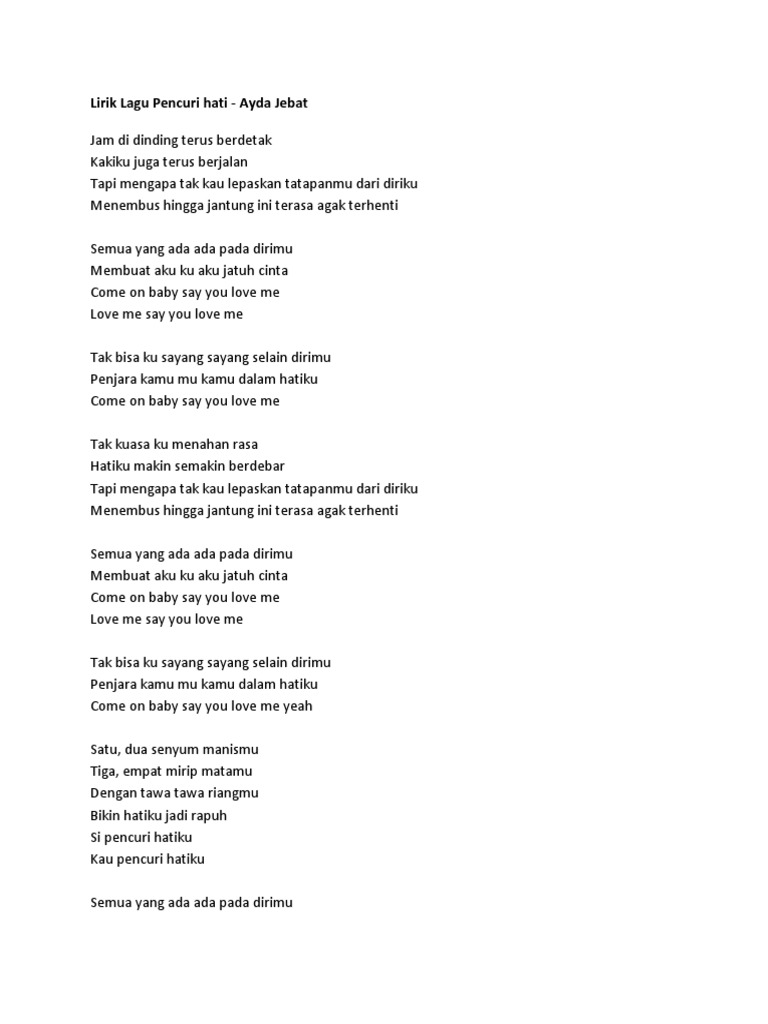 Lirik Lagu Pencuri hati - Ayda Jebat

Jam di dinding terus berdetak
Kakiku juga terus berjalan
Tapi mengapa tak kau lepaskan tatapanmu dari diriku
Menembus hingga jantung ini terasa agak terhenti

Semua yang ada ada pada dirimu
Membuat aku ku aku jatuh cinta
Come on baby say you love me
Love me say you love me

Tak bisa ku sayang sayang selain dirimu
Penjara kamu mu kamu dalam hatiku
Come on baby say you love me

Tak kuasa ku menahan rasa
Hatiku makin semakin berdebar
Tapi mengapa tak kau lepaskan tatapanmu dari diriku
Menembus hingga jantung ini terasa agak terhenti

Semua yang ada ada pada dirimu
Membuat aku ku aku jatuh cinta
Come on baby say you love me
Love me say you love me

Tak bisa ku sayang sayang selain dirimu
Penjara kamu mu kamu dalam hatiku
Come on baby say you love me yeah

Satu, dua senyum manismu
Tiga, empat mirip matamu
Dengan tawa tawa riangmu
Bikin hatiku jadi rapuh
Si pencuri hatiku
Kau pencuri hatiku

Semua yang ada ada pada dirimu